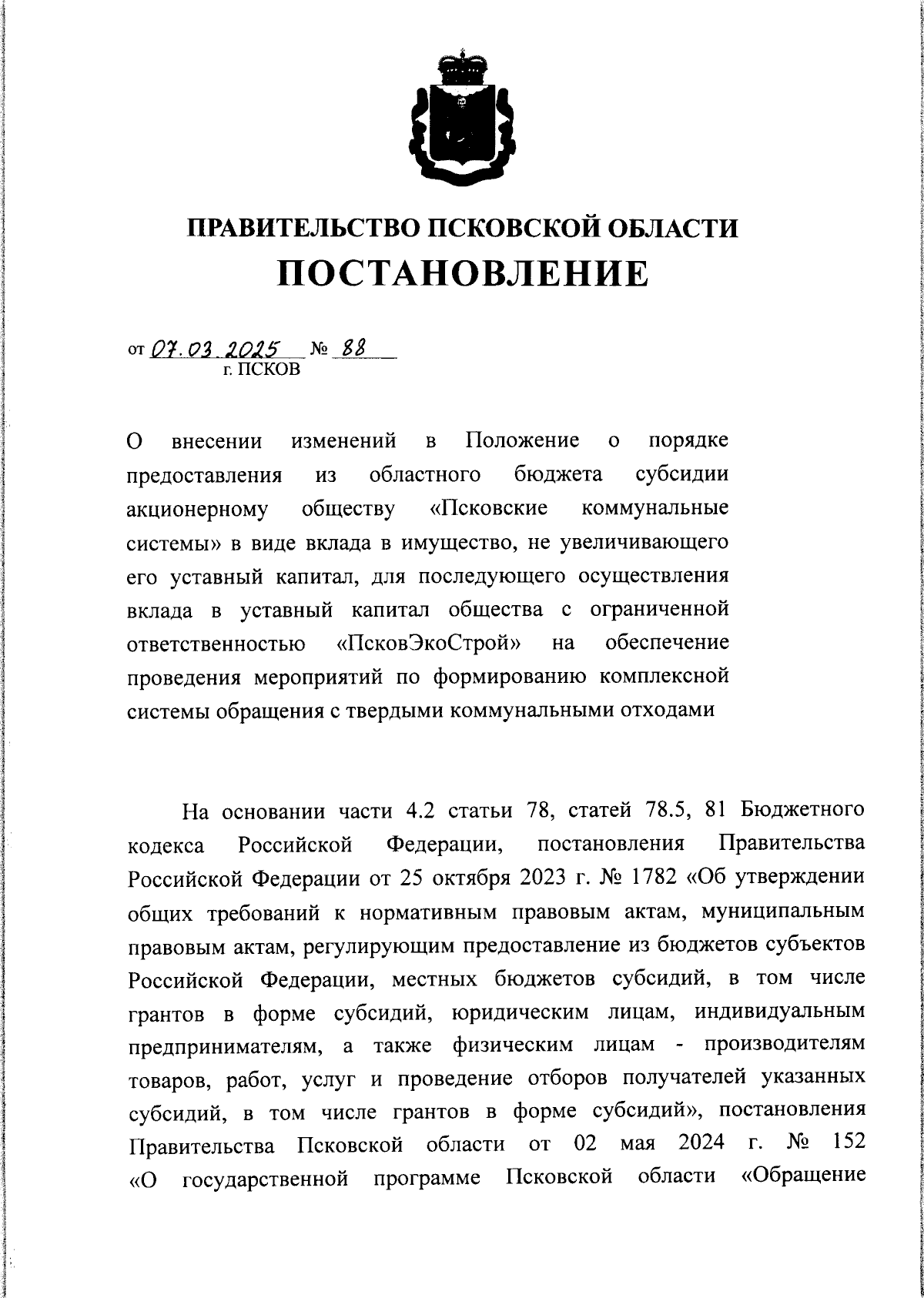 ПРАВИТЕЛЬСТВО ПСКОВСКОЙ ОБЛАСТИ
ПОСТАНОВЛЕНИЕ

от 07.03.2025 № 88
г. ПСКОВ

О внесении изменений в Положение о порядке предоставления из областного бюджета субсидии акционерному обществу «Псковские коммунальные системы» в виде вклада в имущество, не увеличивающего его уставный капитал, для последующего осуществления вклада в уставный капитал общества с ограниченной ответственностью «ПсковЭкоСтрой» на обеспечение проведения мероприятий по формированию комплексной системы обращения с твердыми коммунальными отходами

На основании части 4.2 статьи 78, статей 78.5, 81 Бюджетного кодекса Российской Федерации, постановления Правительства Российской Федерации от 25 октября 2023 г. № 1782 «Об утверждении общих требований к нормативным правовым актам, муниципальным правовым актам, регулирующим предоставление из бюджетов субъектов Российской Федерации, местных бюджетов субсидий, в том числе грантов в форме субсидий, юридическим лицам, индивидуальным предпринимателям, а также физическим лицам - производителям товаров, работ, услуг и проведение отборов получателей указанных субсидий, в том числе грантов в форме субсидий», постановления Правительства Псковской области от 02 мая 2024 г. № 152 «О государственной программе Псковской области «Обращение